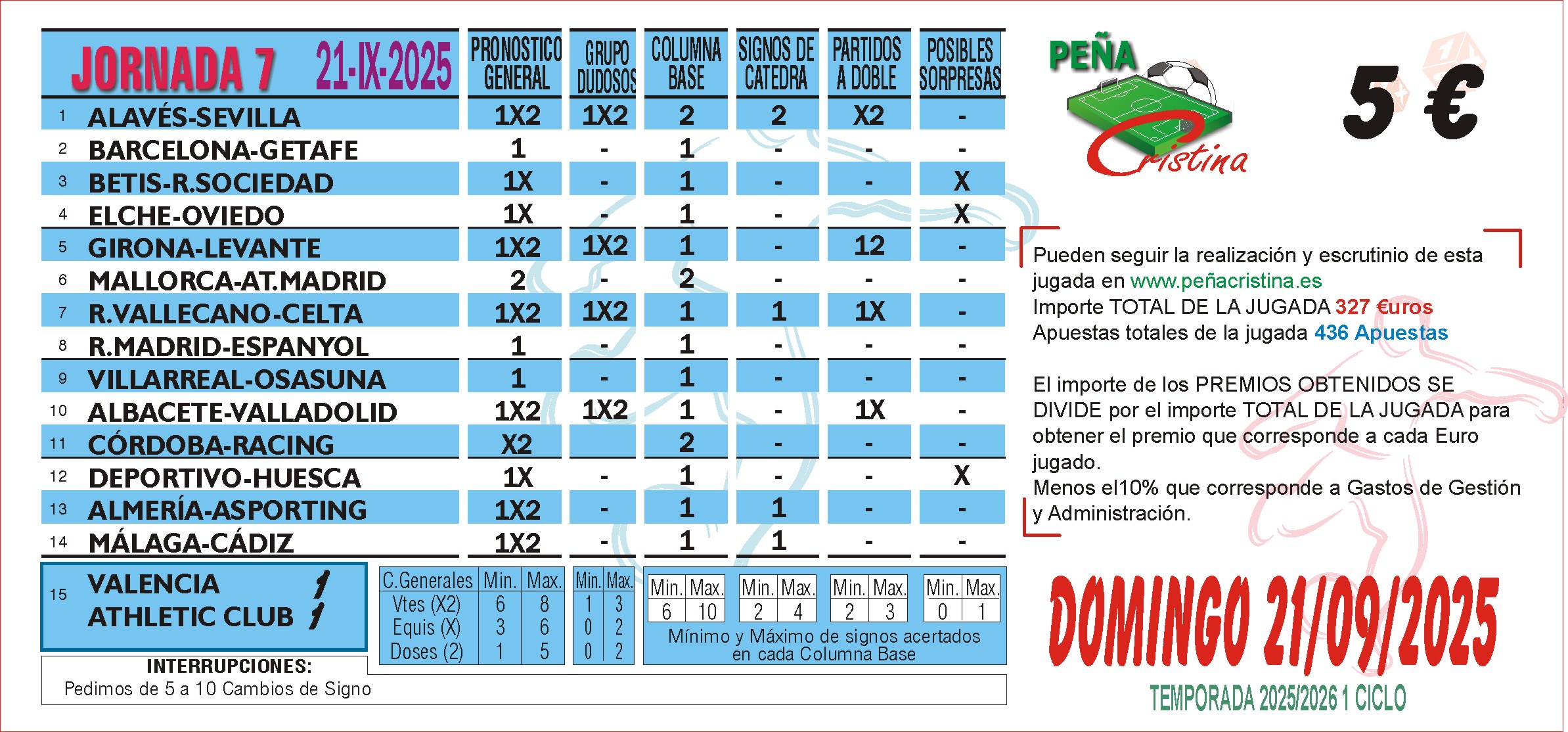 | JORNADA 7 21-IX-2025 | PRONOSTICO GENERAL | GRUPO DUDOSOS | COLUMNA BASE | SIGNOS DE CATEDRA | PARTIDOS A DOBLE | POSIBLES SORPRESAS |
|---|---|---|---|---|---|---|
| 1 ALAVÉS-SEVILLA | 1X2 | 1X2 | 2 | 2 | X2 | - |
| 2 BARCELONA-GETAFE | 1 | - | 1 | - | - | - |
| 3 BETIS-R.SOCIEDAD | 1X | - | 1 | - | - | X |
| 4 ELCHE-OVIEDO | 1X | - | 1 | - | - | X |
| 5 GIRONA-LEVANTE | 1X2 | 1X2 | 1 | - | 12 | - |
| 6 MALLORCA-AT.MADRID | 2 | - | 2 | - | - | - |
| 7 R.VALLECANO-CELTA | 1X2 | 1X2 | 1 | 1 | 1X | - |
| 8 R.MADRID-ESPANYOL | 1 | - | 1 | - | - | - |
| 9 VILLARREAL-OSASUNA | 1 | - | 1 | - | - | - |
| 10 ALBACETE-VALLADOLID | 1X2 | 1X2 | 1 | - | 1X | - |
| 11 CÓRDOBA-RACING | X2 | | 2 | - | - | - |
| 12 DEPORTIVO-HUESCA | 1X | - | 1 | - | - | X |
| 13 ALMERÍA-ASPORTING | 1X2 | - | 1 | 1 | - | - |
| 14 MÁLAGA-CÁDIZ | 1X2 | - | 1 | 1 | - | - |

15 VALENCIA 1
ATHLETIC CLUB 1

| C.Generales | Min. | Max. | Min. | Max. |
|---|---|---|---|---|
| Vtes (X2) | 6 | 8 | 1 | 3 |
| Equis (X) | 3 | 6 | 0 | 2 |
| Doses (2) | 1 | 5 | 0 | 2 |

| Min. | Max. | Min. | Max. | Min. | Max. | Min. | Max. |
|---|---|---|---|---|---|---|---|
| 6 | 10 | 2 | 4 | 2 | 3 | 0 | 1 |

Mínimo y Máximo de signos acertados en cada Columna Base

INTERRUPCIONES:
Pedimos de 5 a 10 Cambios de Signo

PEÑA Cristina

5 €

Pueden seguir la realización y escrutinio de esta jugada en www.peñacristina.es
Importe TOTAL DE LA JUGADA 327 €uros
Apuestas totales de la jugada 436 Apuestas

El importe de los PREMIOS OBTENIDOS SE DIVIDE por el importe TOTAL DE LA JUGADA para obtener el premio que corresponde a cada Euro jugado.
Menos el10% que corresponde a Gastos de Gestión y Administración.

DOMINGO 21/09/2025

TEMPORADA 2025/2026 1 CICLO